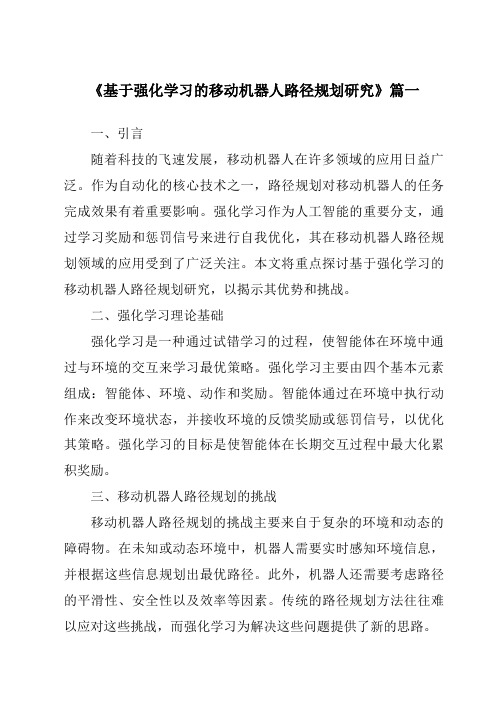 《基于强化学习的移动机器人路径规划研究》篇一

一、引言

随着科技的飞速发展，移动机器人在许多领域的应用日益广泛。作为自动化的核心技术之一，路径规划对移动机器人的任务完成效果有着重要影响。强化学习作为人工智能的重要分支，通过学习奖励和惩罚信号来进行自我优化，其在移动机器人路径规划领域的应用受到了广泛关注。本文将重点探讨基于强化学习的移动机器人路径规划研究，以揭示其优势和挑战。

二、强化学习理论基础

强化学习是一种通过试错学习的过程，使智能体在环境中通过与环境的交互来学习最优策略。强化学习主要由四个基本元素组成：智能体、环境、动作和奖励。智能体通过在环境中执行动作来改变环境状态，并接收环境的反馈奖励或惩罚信号，以优化其策略。强化学习的目标是使智能体在长期交互过程中最大化累积奖励。

三、移动机器人路径规划的挑战

移动机器人路径规划的挑战主要来自于复杂的环境和动态的障碍物。在未知或动态环境中，机器人需要实时感知环境信息，并根据这些信息规划出最优路径。此外，机器人还需要考虑路径的平滑性、安全性以及效率等因素。传统的路径规划方法往往难以应对这些挑战，而强化学习为解决这些问题提供了新的思路。